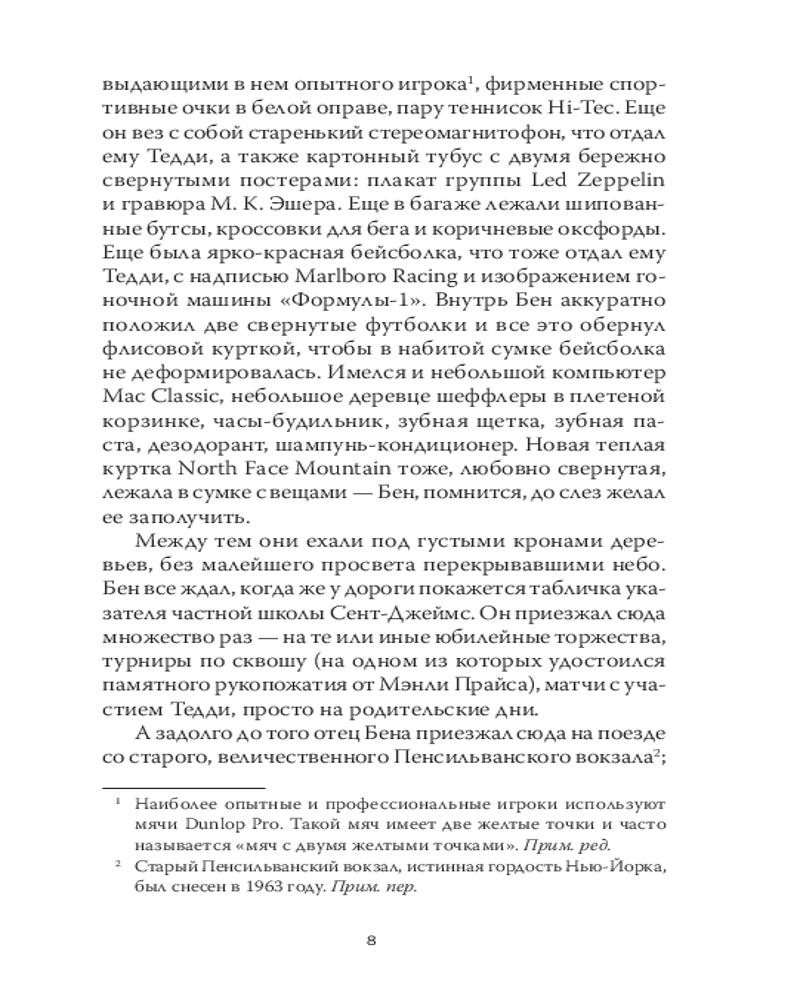 выдающими в нем опытного игрока$^1$, фирменные спортивные очки в белой оправе, пару теннисок Hi-Tec. Еще он вез с собой старенький стереомагнитофон, что отдал ему Тедди, а также картонный тубус с двумя бережно свернутыми постерами: плакат группы Led Zeppelin и гравюра М. К. Эшера. Еще в багаже лежали шипованные бутсы, кроссовки для бега и коричневые оксфорды. Еще была ярко-красная бейсболка, что тоже отдал ему Тедди, с надписью Marlboro Racing и изображением гоночной машины «Формулы-1». Внутрь Бен аккуратно положил две свернутые футболки и все это обернул флисовой курткой, чтобы в набитой сумке бейсболка не деформировалась. Имелся и небольшой компьютер Mac Classic, небольшое деревце шеффлеры в плетеной корзинке, часы-будильник, зубная щетка, зубная паста, дезодорант, шампунь-кондиционер. Новая теплая куртка North Face Mountain тоже, любовно свернутая, лежала в сумке с вещами — Бен, помнится, до слез желал ее заполучить.

Между тем они ехали под густыми кронами деревьев, без малейшего просвета перекрывавшими небо. Бен все ждал, когда же у дороги покажется табличка указателя частной школы Сент-Джеймс. Он приезжал сюда множество раз — на те или иные юбилейные торжества, турниры по сквошу (на одном из которых удостоился памятного рукопожатия от Мэнли Прайса), матчи с участием Тедди, просто на родительские дни.

А задолго до того отец Бена приезжал сюда на поезде со старого, величественного Пенсильванского вокзала$^2$;

$^1$ Наиболее опытные и профессиональные игроки используют мячи Dunlop Pro. Такой мяч имеет две желтые точки и часто называется «мяч с двумя желтыми точками». Прим. ред.

$^2$ Старый Пенсильванский вокзал, истинная гордость Нью-Йорка, был снесен в 1963 году. Прим. пер.

8